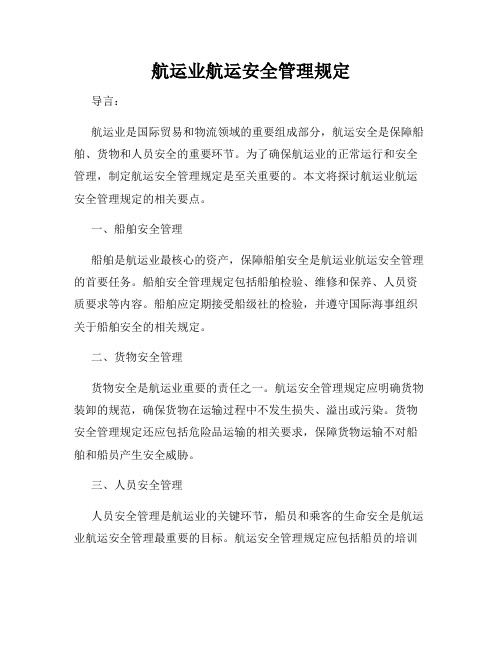 航运业航运安全管理规定

导言：

航运业是国际贸易和物流领域的重要组成部分，航运安全是保障船舶、货物和人员安全的重要环节。为了确保航运业的正常运行和安全管理，制定航运安全管理规定是至关重要的。本文将探讨航运业航运安全管理规定的相关要点。

一、船舶安全管理

船舶是航运业最核心的资产，保障船舶安全是航运业航运安全管理的首要任务。船舶安全管理规定包括船舶检验、维修和保养、人员资质要求等内容。船舶应定期接受船级社的检验，并遵守国际海事组织关于船舶安全的相关规定。

二、货物安全管理

货物安全是航运业重要的责任之一。航运安全管理规定应明确货物装卸的规范，确保货物在运输过程中不发生损失、溢出或污染。货物安全管理规定还应包括危险品运输的相关要求，保障货物运输不对船舶和船员产生安全威胁。

三、人员安全管理

人员安全管理是航运业的关键环节，船员和乘客的生命安全是航运业航运安全管理最重要的目标。航运安全管理规定应包括船员的培训